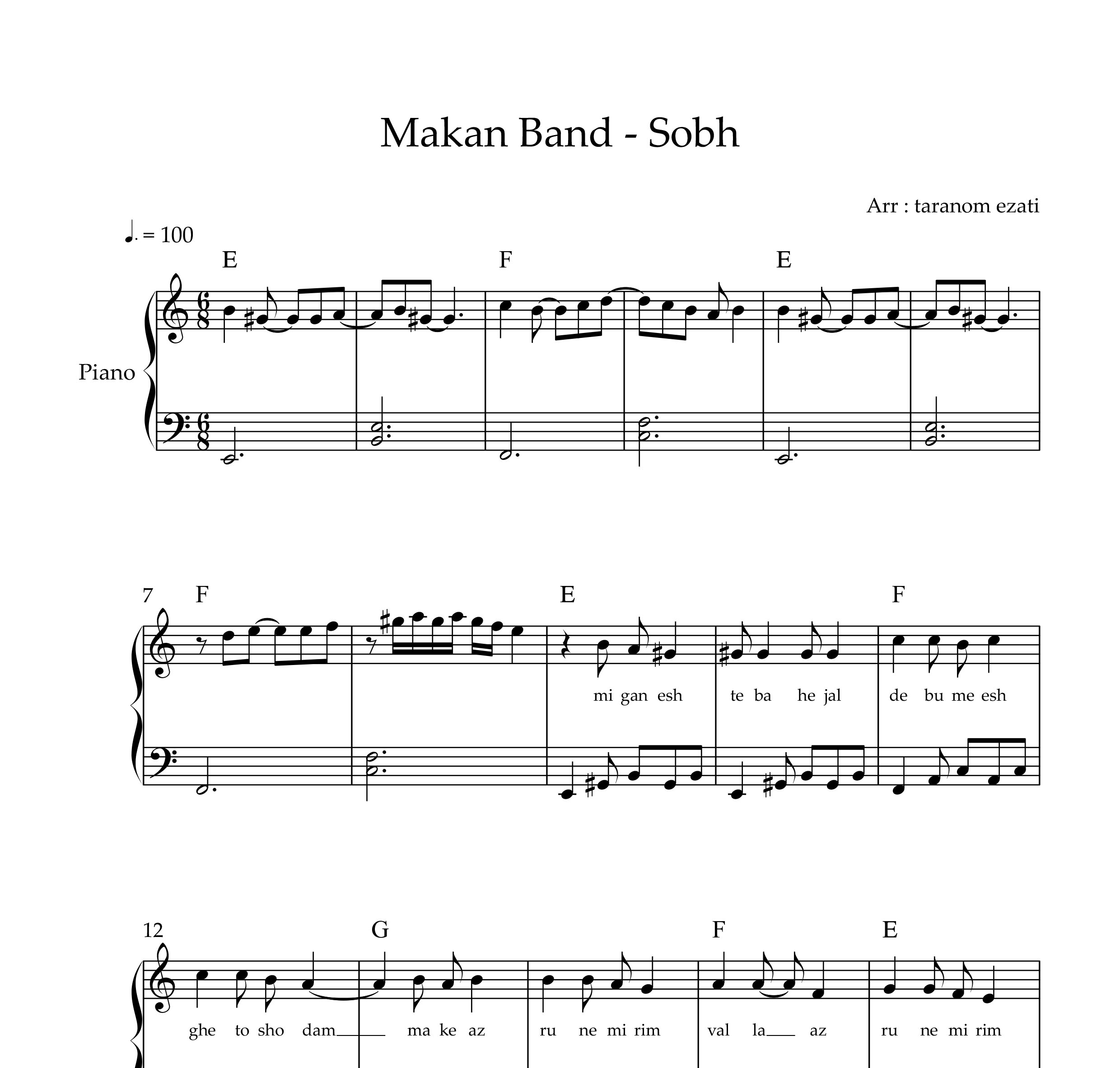 Makan Band - Sobh

Arr : taranom ezati

♩. = 100

E F E

Piano

7 F E F

mi gan esh te ba he jal de bu me esh

12 G F E

ghe to sho dam ma ke az ru ne mi rim val la az ru ne mi rim